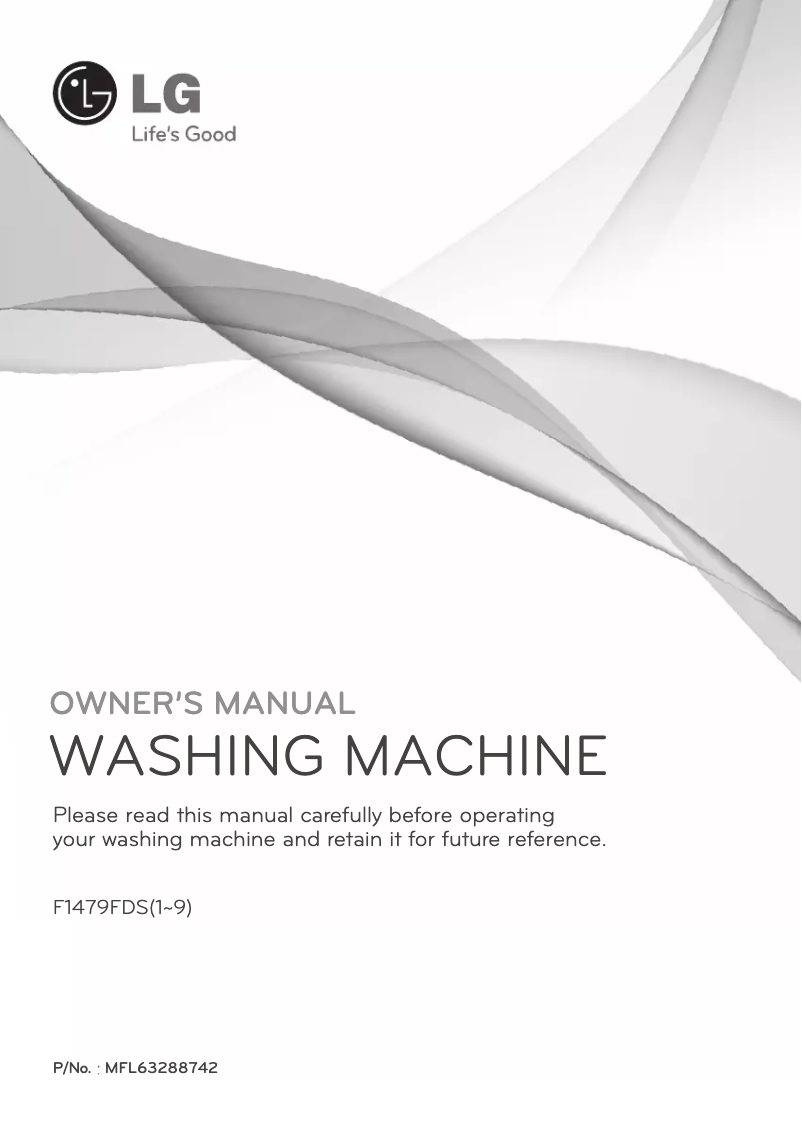 LG
Life's Good

OWNER'S MANUAL
WASHING MACHINE

Please read this manual carefully before operating your washing machine and retain it for future reference.

F1479FDS(1~9)

P/No. : MFL63288742